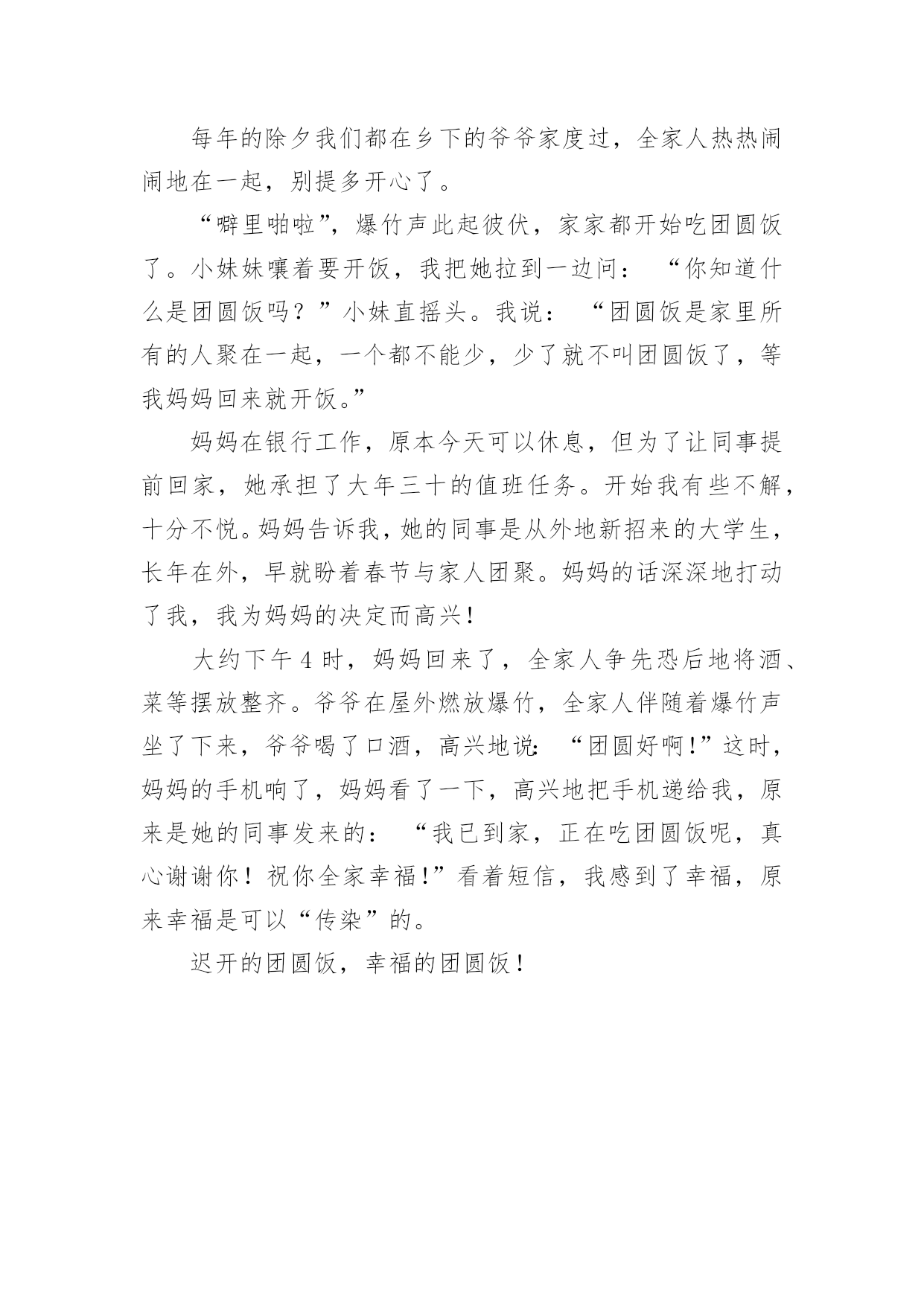 每年的除夕我们都在乡下的爷爷家度过，全家人热热闹闹地在一起，别提多开心了。

“噼里啪啦”，爆竹声此起彼伏，家家都开始吃团圆饭了。小妹妹嚷着要开饭，我把她拉到一边问：“你知道什么是团圆饭吗？”小妹直摇头。我说：“团圆饭是家里所有的人聚在一起，一个都不能少，少了就不叫团圆饭了，等我妈妈回来就开饭。”

妈妈在银行工作，原本今天可以休息，但为了让同事提前回家，她承担了大年三十的值班任务。开始我有些不解，十分不悦。妈妈告诉我，她的同事是从外地新招来的大学生，长年在外，早就盼着春节与家人团聚。妈妈的话深深地打动了我，我为妈妈的决定而高兴！

大约下午4时，妈妈回来了，全家人争先恐后地将酒、菜等摆放整齐。爷爷在屋外燃放爆竹，全家人伴随着爆竹声坐了下来，爷爷喝了口酒，高兴地说：“团圆好啊！”这时，妈妈的手机响了，妈妈看了一下，高兴地把手机递给我，原来是她的同事发来的：“我已到家，正在吃团圆饭呢，真心谢谢你！祝你全家幸福！”看着短信，我感到了幸福，原来幸福是可以“传染”的。

迟开的团圆饭，幸福的团圆饭！